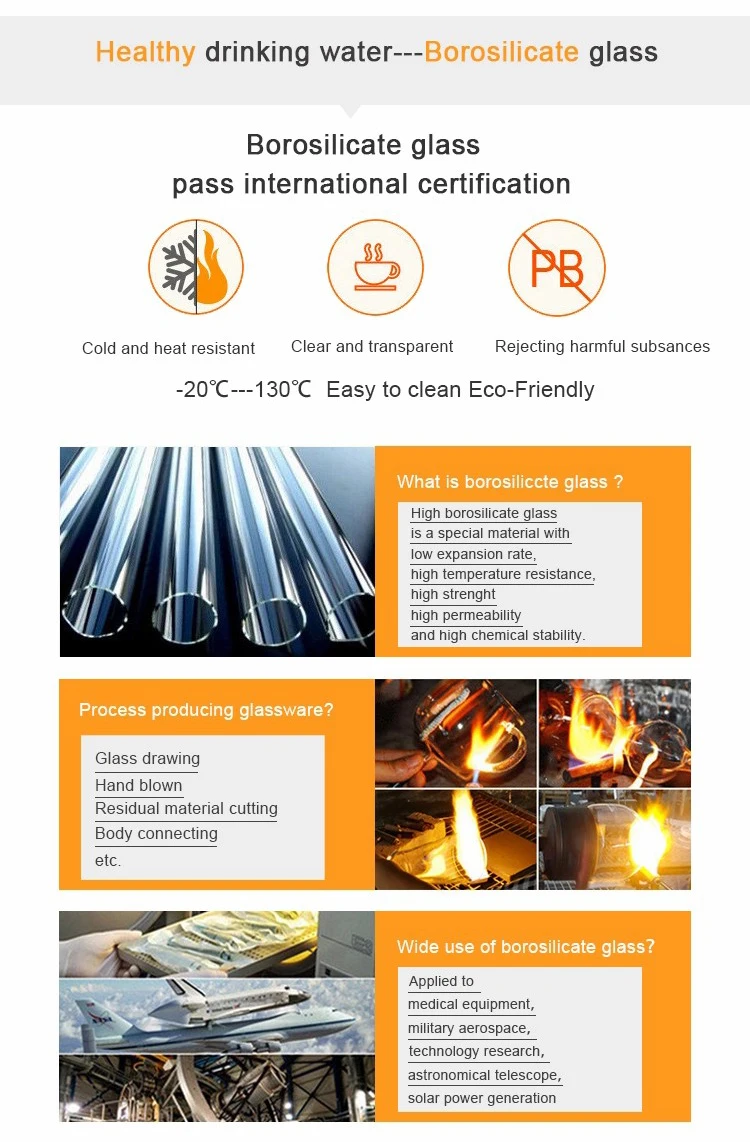 Healthy drinking water---Borosilicate glass

Borosilicate glass
pass international certification

PB

Cold and heat resistant

Clear and transparent

Rejecting harmful subsances

-20℃---130℃ Easy to clean Eco-Friendly

What is borosiliccte glass ?

High borosilicate glass is a special material with low expansion rate, high temperature resistance, high strenght high permeability and high chemical stability.

Process producing glassware?

Glass drawing
Hand blown
Residual material cutting
Body connecting
etc.

Wide use of borosilicate glass?

Applied to medical equipment, military aerospace, technology research, astronomical telescope, solar power generation

NASA